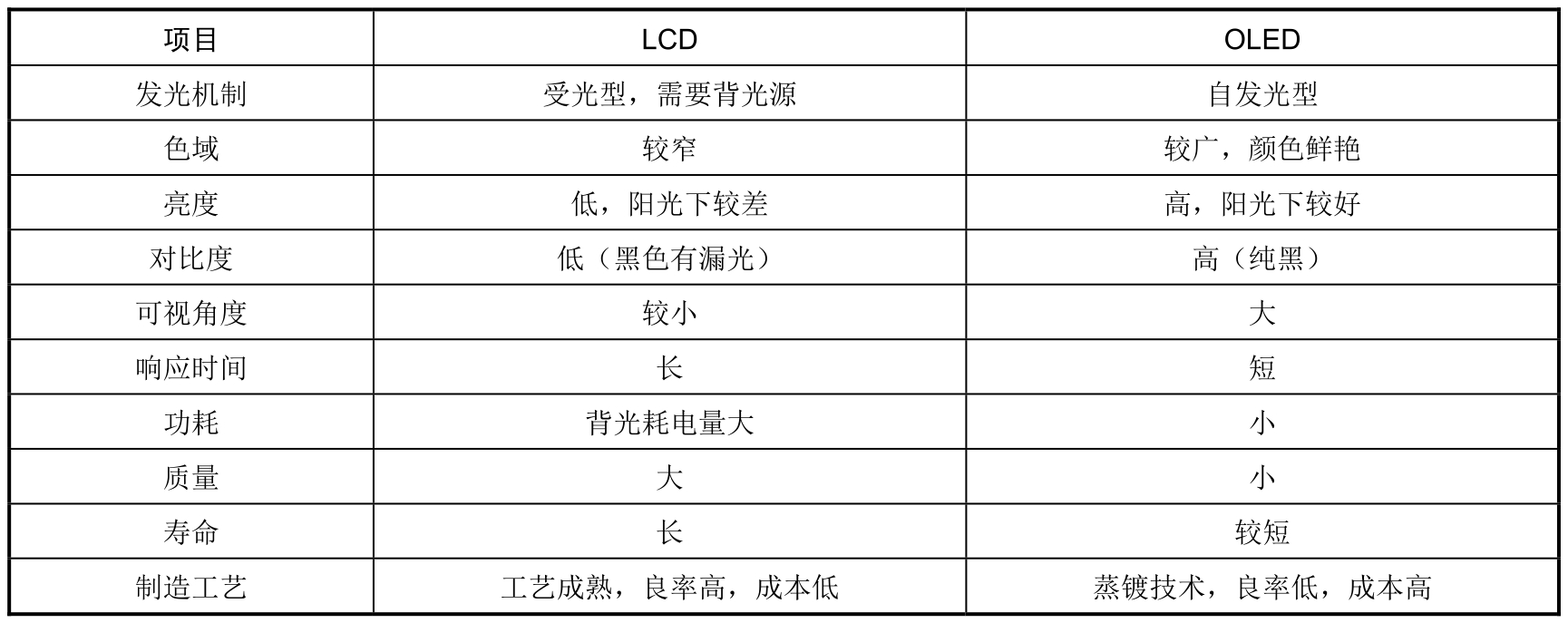 | 项目 | LCD | OLED |
|---|---|---|
| 发光机制 | 受光型，需要背光源 | 自发光型 |
| 色域 | 较窄 | 较广，颜色鲜艳 |
| 亮度 | 低，阳光下较差 | 高，阳光下较好 |
| 对比度 | 低（黑色有漏光） | 高（纯黑） |
| 可视角度 | 较小 | 大 |
| 响应时间 | 长 | 短 |
| 功耗 | 背光耗电量大 | 小 |
| 质量 | 大 | 小 |
| 寿命 | 长 | 较短 |
| 制造工艺 | 工艺成熟，良率高，成本低 | 蒸镀技术，良率低，成本高 |